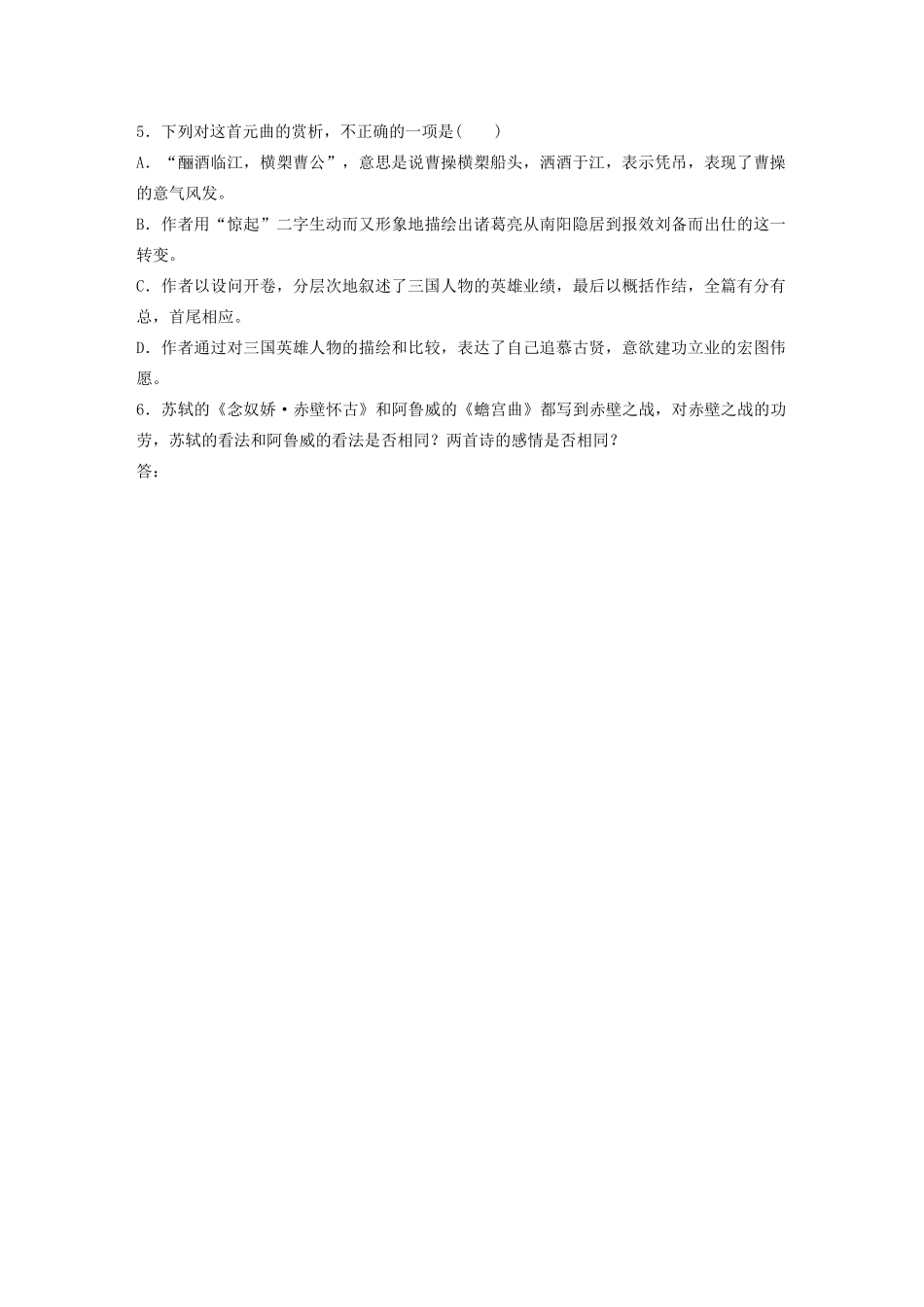 5．下列对这首元曲的赏析，不正确的一项是(　　)

A．“酾酒临江，横槊曹公”，意思是说曹操横槊船头，洒酒于江，表示凭吊，表现了曹操的意气风发。

B．作者用“惊起”二字生动而又形象地描绘出诸葛亮从南阳隐居到报效刘备而出仕的这一转变。

C．作者以设问开卷，分层次地叙述了三国人物的英雄业绩，最后以概括作结，全篇有分有总，首尾相应。

D．作者通过对三国英雄人物的描绘和比较，表达了自己追慕古贤，意欲建功立业的宏图伟愿。

6．苏轼的《念奴娇·赤壁怀古》和阿鲁威的《蟾宫曲》都写到赤壁之战，对赤壁之战的功劳，苏轼的看法和阿鲁威的看法是否相同？两首诗的感情是否相同？

答：